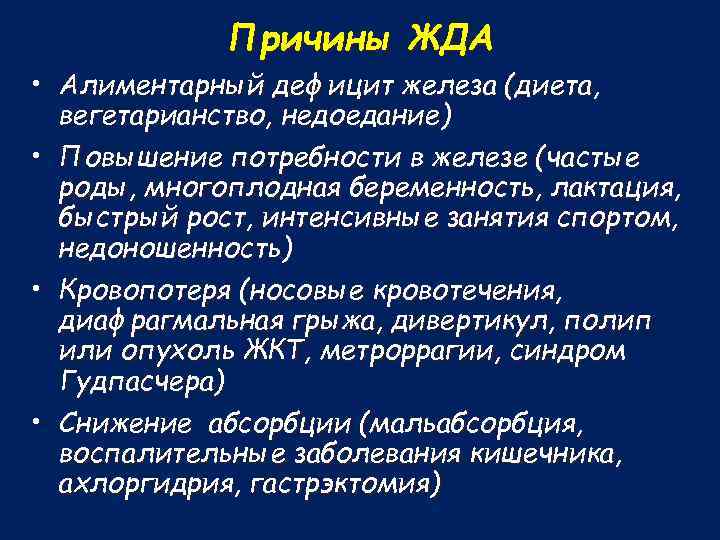 Причины ЖДА

• Алиментарный дефицит железа (диета, вегетарианство, недоедание)

• Повышение потребности в железе (частые роды, многоплодная беременность, лактация, быстрый рост, интенсивные занятия спортом, недоношенность)

• Кровопотеря (носовые кровотечения, диафрагмальная грыжа, дивертикул, полип или опухоль ЖКТ, метроррагии, синдром Гудпасчера)

• Снижение абсорбции (мальабсорбция, воспалительные заболевания кишечника, ахлоргидрия, гастрэктомия)